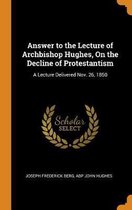 Answer to the Lecture of Archbishop Hughes, On the Decline of Protestantism

A Lecture Delivered Nov. 26, 1850

Scholar SELECT

JOSEPH FREDERICK BERG, ABP JOHN HUGHES